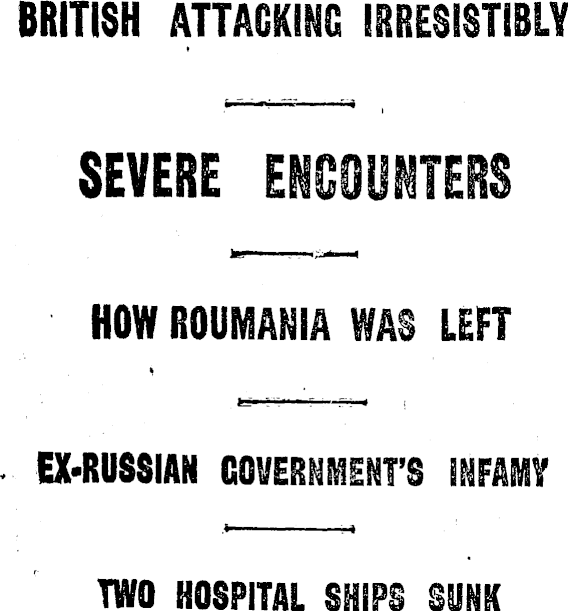 BRITISH ATTACKING IRRESISTIBLY

SEVERE ENCOUNTERS

HOW ROUMANIA WAS LEFT

EX-RUSSIAN GOVERNMENT'S INFAMY

TWO HOSPITAL SHIPS SUNK